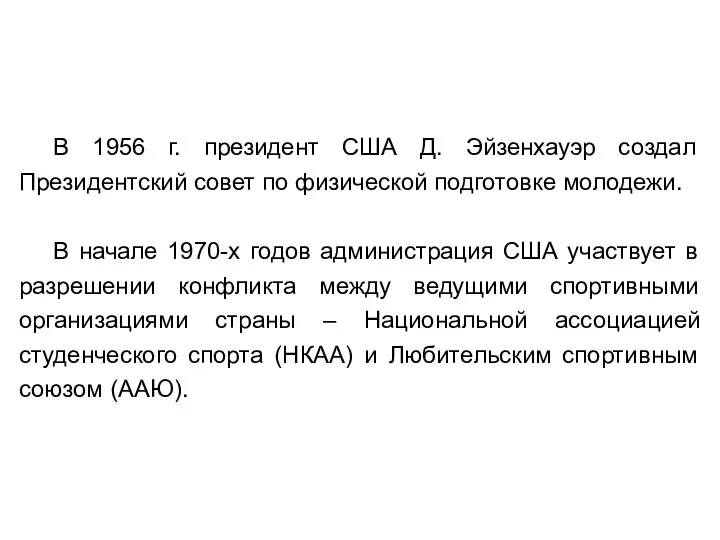 В 1956 г. президент США Д. Эйзенхауэр создал Президентский совет по физической подготовке молодежи.

В начале 1970-х годов администрация США участвует в разрешении конфликта между ведущими спортивными организациями страны – Национальной ассоциацией студенческого спорта (НКАА) и Любительским спортивным союзом (ААЮ).